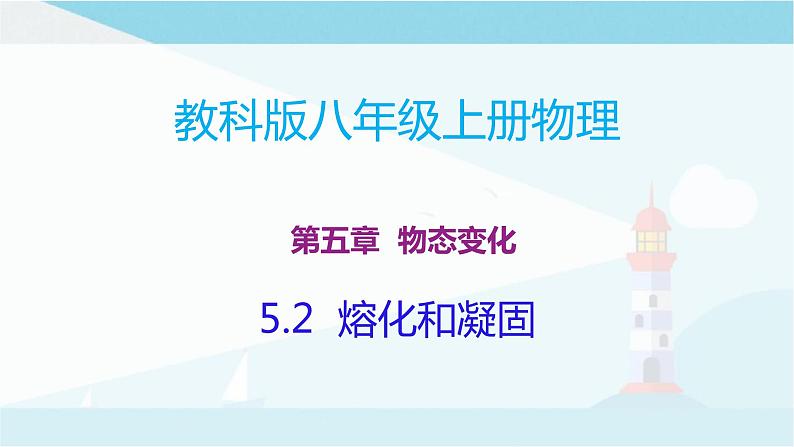 教科版八年级上册物理

第五章 物态变化

5.2 熔化和凝固